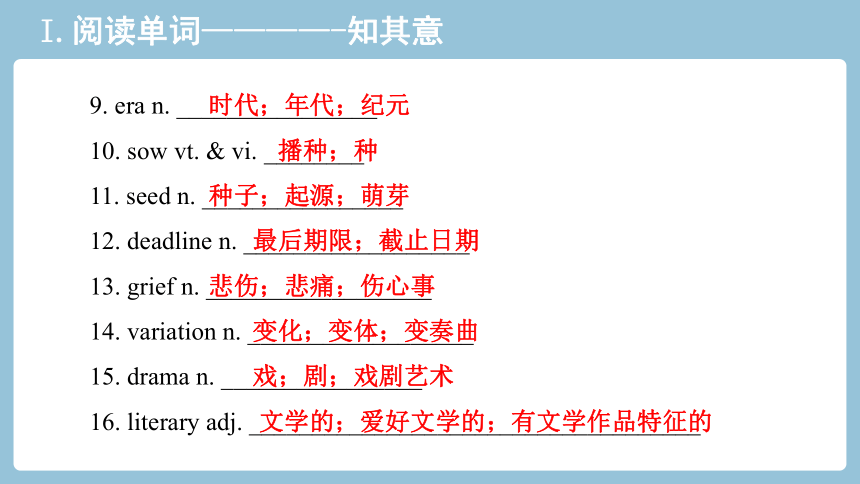 Ⅰ. 阅读单词————知其意

9. era n. 时代；年代；纪元

10. sow vt. & vi. 播种；种

11. seed n. 种子；起源；萌芽

12. deadline n. 最后期限；截止日期

13. grief n. 悲伤；悲痛；伤心事

14. variation n. 变化；变体；变奏曲

15. drama n. 戏；剧；戏剧艺术

16. literary adj. 文学的；爱好文学的；有文学作品特征的